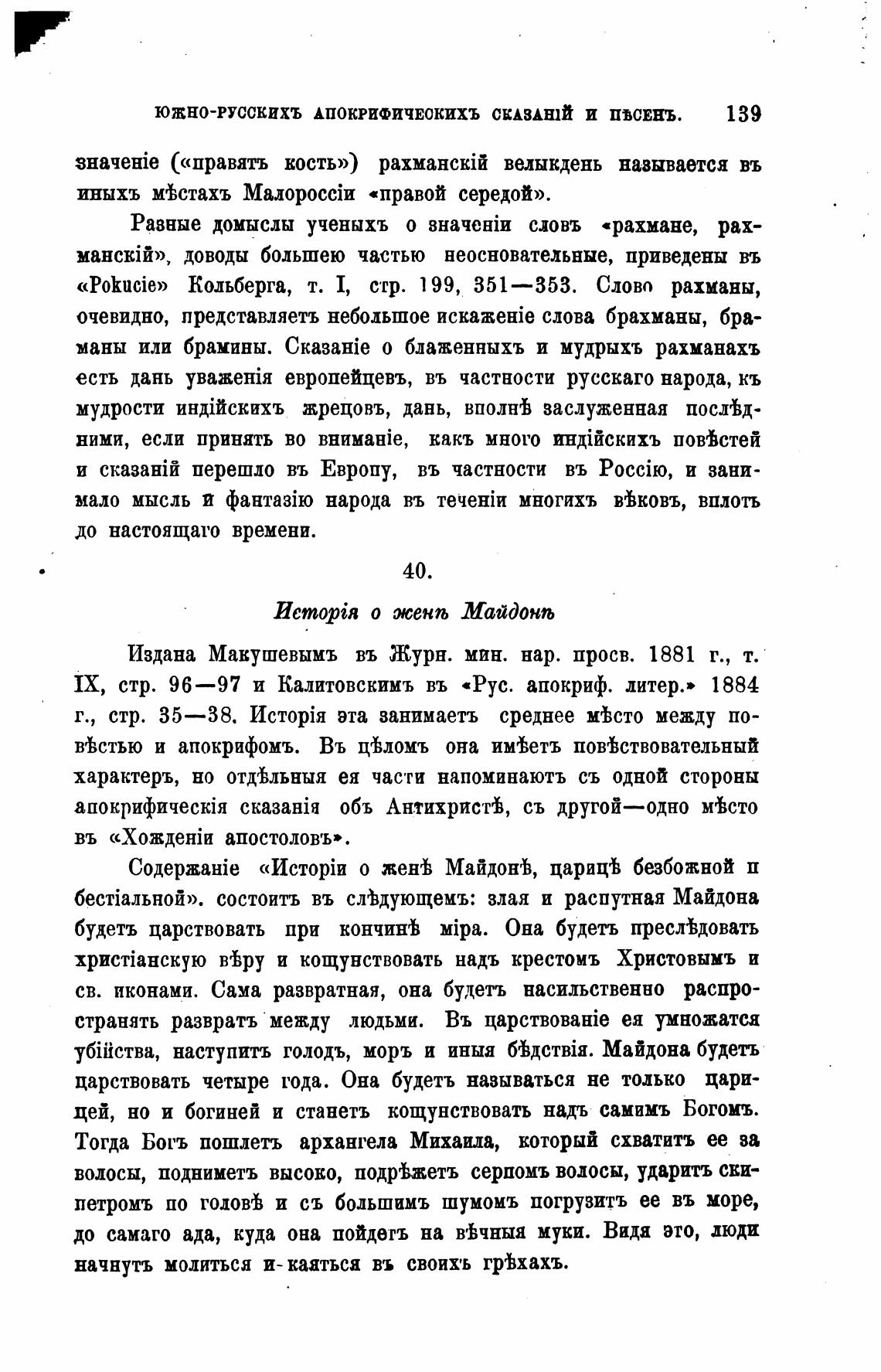 ЮЖНО-РУССКИХЪ АПОКРИФИЧЕСКИХЪ СКАЗАНІЙ И ПѢСЕНЪ. 139

значеніе («правятъ кость») рахманскій велыкдень называется въ иныхъ мѣстахъ Малороссіи «правой середой».

Разные домыслы ученыхъ о значеніи словъ «рахмане, рахманскій», доводы большею частью неосновательные, приведены въ «Pokucie» Кольберга, т. I, стр. 199, 351—353. Слово рахманы, очевидно, представляетъ небольшое искаженіе слова брахманы, браманы или брамины. Сказаніе о блаженныхъ и мудрыхъ рахманахъ есть дань уваженія европейцевъ, въ частности русскаго народа, къ мудрости индійскихъ жрецовъ, дань, вполнѣ заслуженная послѣдними, если принять во вниманіе, какъ много индійскихъ повѣстей и сказаній перешло въ Европу, въ частности въ Россію, и занимало мысль и фантазію народа въ теченіи многихъ вѣковъ, вплоть до настоящаго времени.

40.

Исторія о женѣ Майдонѣ

Издана Макушевымъ въ Журн. мин. нар. просв. 1881 г., т. IX, стр. 96—97 и Калитовскимъ въ «Рус. апокриф. литер.» 1884 г., стр. 35—38. Исторія эта занимаетъ среднее мѣсто между повѣстью и апокрифомъ. Въ цѣломъ она имѣетъ повѣствовательный характеръ, но отдѣльныя ея части напоминаютъ съ одной стороны апокрифическія сказанія объ Антихристѣ, съ другой—одно мѣсто въ «Хожденіи апостоловъ».

Содержаніе «Исторіи о женѣ Майдонѣ, царицѣ безбожной и бестіальной». состоитъ въ слѣдующемъ: злая и распутная Майдона будетъ царствовать при кончинѣ міра. Она будетъ преслѣдовать христіанскую вѣру и кощунствовать надъ крестомъ Христовымъ и св. иконами. Сама развратная, она будетъ насильственно распространять развратъ между людьми. Въ царствованіе ея умножатся убійства, наступитъ голодъ, моръ и иныя бѣдствія. Майдона будетъ царствовать четыре года. Она будетъ называться не только царицей, но и богиней и станетъ кощунствовать надъ самимъ Богомъ. Тогда Богъ пошлетъ архангела Михаила, который схватитъ ее за волосы, подниметъ высоко, подрѣжетъ серпомъ волосы, ударитъ скипетромъ по головѣ и съ большимъ шумомъ погрузитъ ее въ море, до самаго ада, куда она пойдетъ на вѣчныя муки. Видя это, люди начнутъ молиться и каяться въ своихъ грѣхахъ.